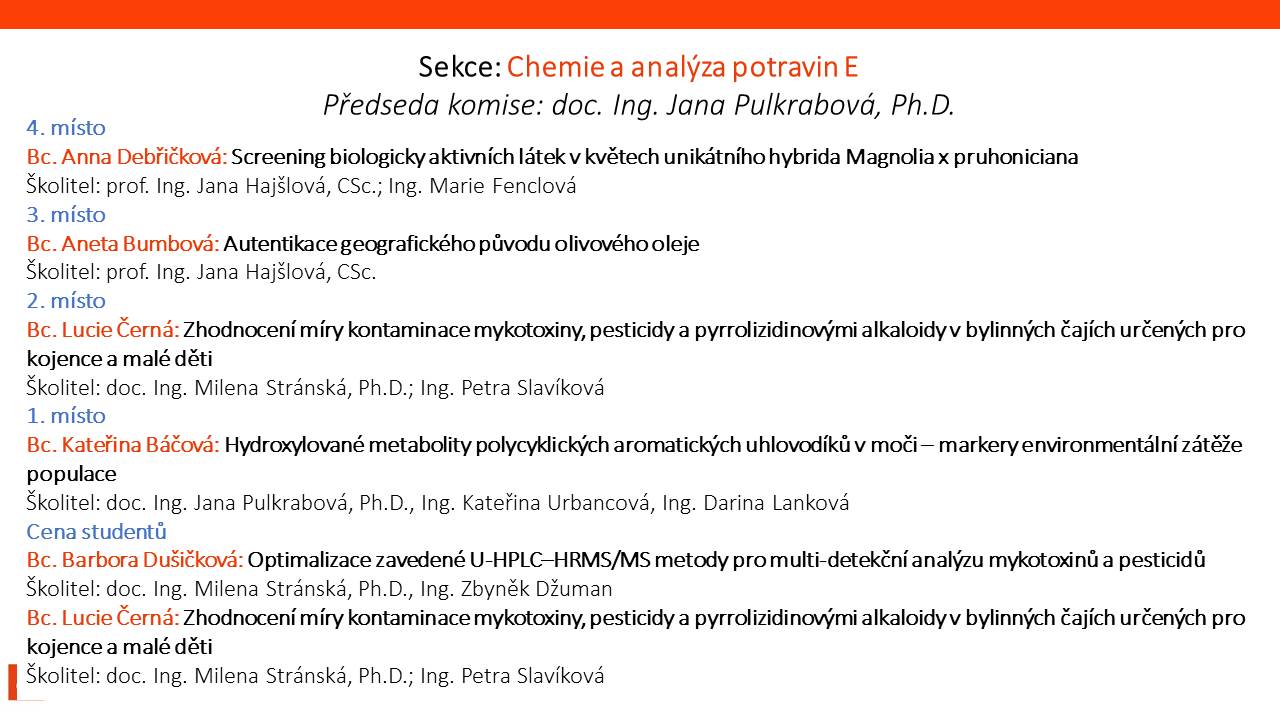 Sekce: Chemie a analýza potravin E
Předseda komise: doc. Ing. Jana Pulkrabová, Ph.D.

4. místo
Bc. Anna Debřičková: Screening biologicky aktivních látek v květech unikátního hybrida Magnolia x pruhoniciana
Školitel: prof. Ing. Jana Hajšlová, CSc.; Ing. Marie Fenclová

3. místo
Bc. Aneta Bumbová: Autentikace geografického původu olivového oleje
Školitel: prof. Ing. Jana Hajšlová, CSc.

2. místo
Bc. Lucie Černá: Zhodnocení míry kontaminace mykotoxiny, pesticidy a pyrrolizidinovými alkaloidy v bylinných čajích určených pro kojence a malé děti
Školitel: doc. Ing. Milena Stránská, Ph.D.; Ing. Petra Slavíková

1. místo
Bc. Kateřina Báčová: Hydroxylované metabolity polycyklických aromatických uhlovodíků v moči – markery environmentální zátěže populace
Školitel: doc. Ing. Jana Pulkrabová, Ph.D., Ing. Kateřina Urbancová, Ing. Darina Lanková

Cena studentů
Bc. Barbora Dušičková: Optimalizace zavedené U-HPLC–HRMS/MS metody pro multi-detekční analýzu mykotoxinů a pesticidů
Školitel: doc. Ing. Milena Stránská, Ph.D., Ing. Zbyněk Džuman

Bc. Lucie Černá: Zhodnocení míry kontaminace mykotoxiny, pesticidy a pyrrolizidinovými alkaloidy v bylinných čajích určených pro kojence a malé děti
Školitel: doc. Ing. Milena Stránská, Ph.D.; Ing. Petra Slavíková